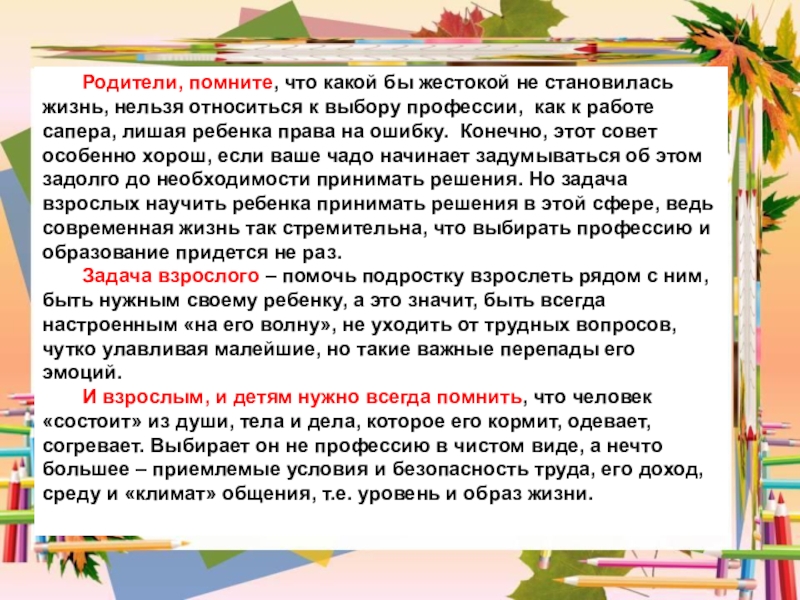 Родители, помните, что какой бы жестокой не становилась жизнь, нельзя относиться к выбору профессии, как к работе сапера, лишая ребенка права на ошибку. Конечно, этот совет особенно хорош, если ваше чадо начинает задумываться об этом задолго до необходимости принимать решения. Но задача взрослых научить ребенка принимать решения в этой сфере, ведь современная жизнь так стремительна, что выбирать профессию и образование придется не раз.

Задача взрослого – помочь подростку взрослеть рядом с ним, быть нужным своему ребенку, а это значит, быть всегда настроенным «на его волну», не уходить от трудных вопросов, чутко улавливая малейшие, но такие важные перепады его эмоций.

И взрослым, и детям нужно всегда помнить, что человек «состоит» из души, тела и дела, которое его кормит, одевает, согревает. Выбирает он не профессию в чистом виде, а нечто большее – приемлемые условия и безопасность труда, его доход, среду и «климат» общения, т.е. уровень и образ жизни.